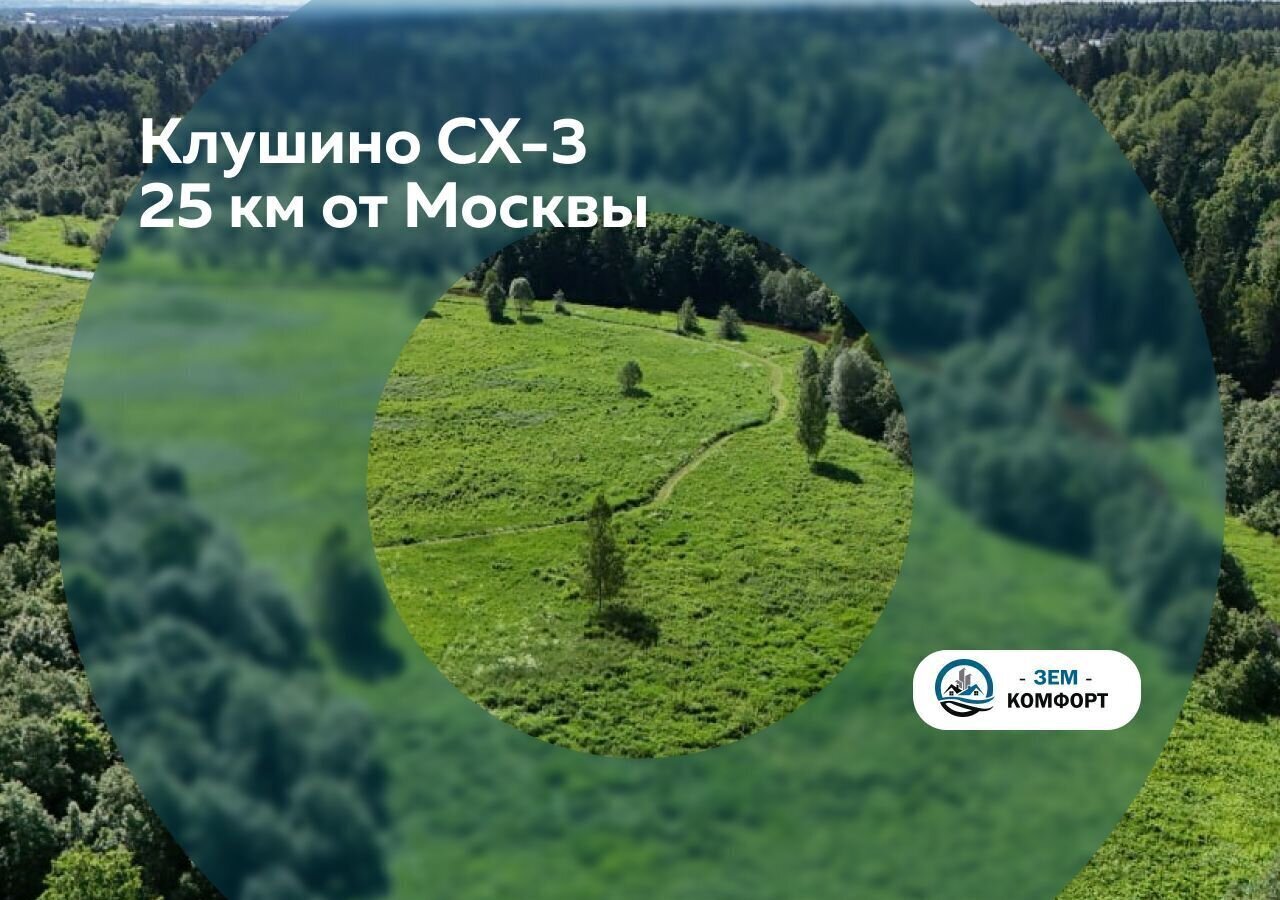 Клушино СХ-3
25 км от Москвы

- ЗЕМ -
КОМФОРТ